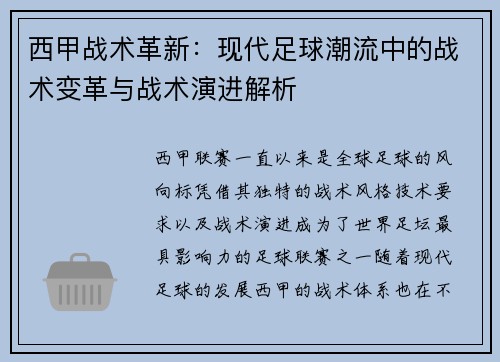 西甲战术革新：现代足球潮流中的战术变革与战术演进解析

西甲联赛一直以来是全球足球的风向标凭借其独特的战术风格技术要求以及战术演进成为了世界足坛最具影响力的足球联赛之一随着现代足球的发展西甲的战术体系也在不